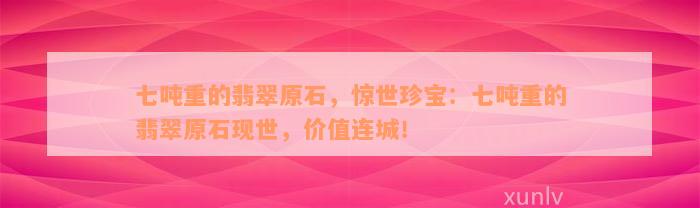 七吨重的翡翠原石，惊世珍宝：七吨重的翡翠原石现世，价值连城！

xunlv